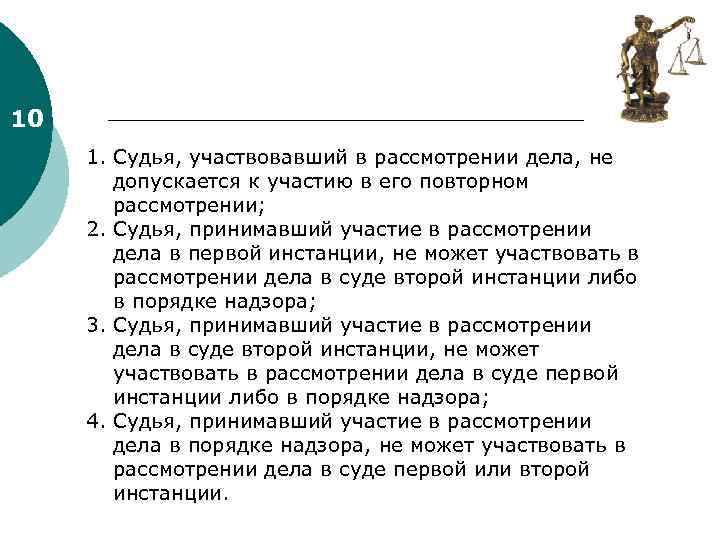 10

1. Судья, участвовавший в рассмотрении дела, не допускается к участию в его повторном рассмотрении;
2. Судья, принимавший участие в рассмотрении дела в первой инстанции, не может участвовать в рассмотрении дела в суде второй инстанции либо в порядке надзора;
3. Судья, принимавший участие в рассмотрении дела в суде второй инстанции, не может участвовать в рассмотрении дела в суде первой инстанции либо в порядке надзора;
4. Судья, принимавший участие в рассмотрении дела в порядке надзора, не может участвовать в рассмотрении дела в суде первой или второй инстанции.